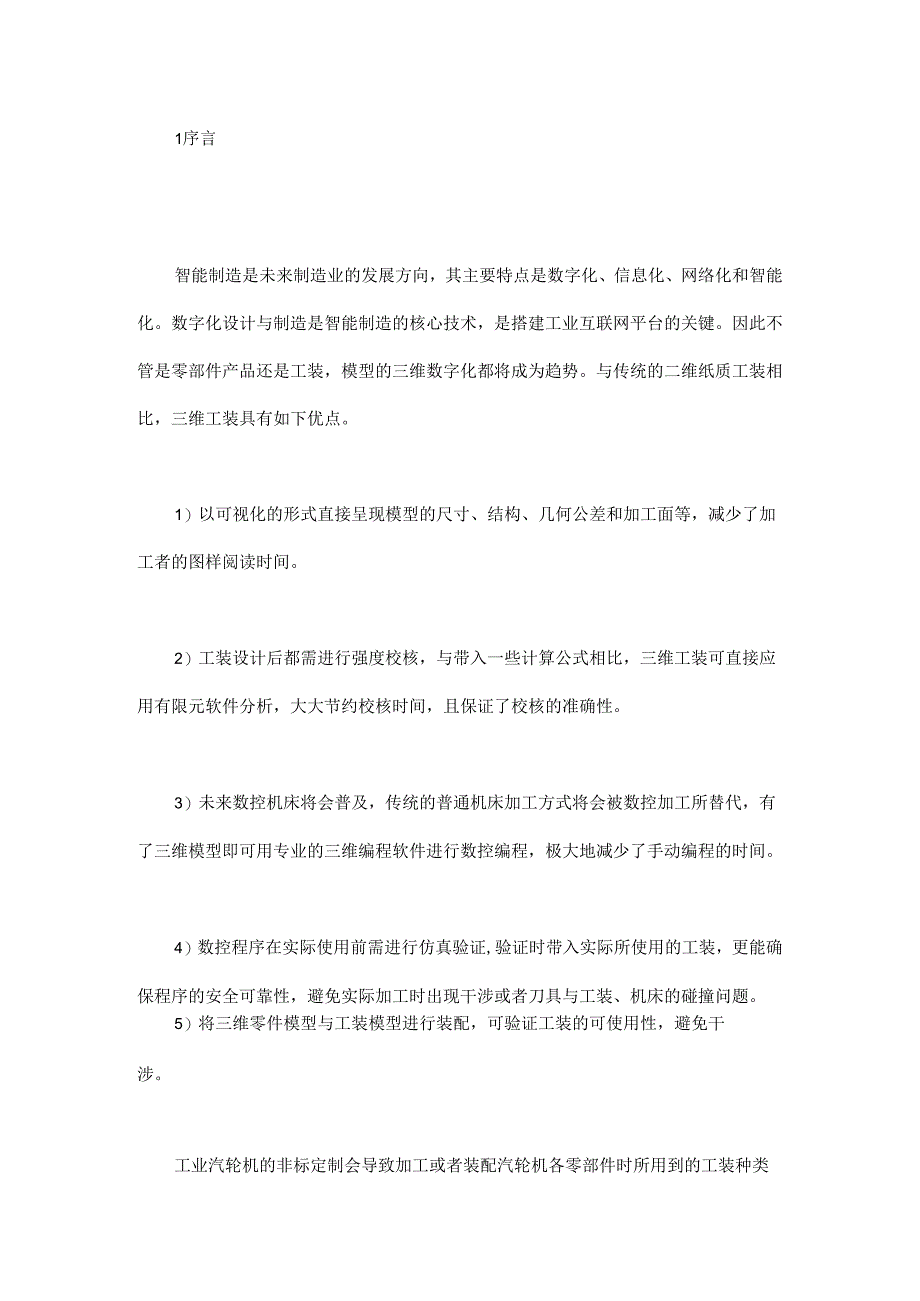 1序言

智能制造是未来制造业的发展方向，其主要特点是数字化、信息化、网络化和智能化。数字化设计与制造是智能制造的核心技术，是搭建工业互联网平台的关键。因此不管是零部件产品还是工装，模型的三维数字化都将成为趋势。与传统的二维纸质工装相比，三维工装具有如下优点。

1）以可视化的形式直接呈现模型的尺寸、结构、几何公差和加工面等，减少了加工者的图样阅读时间。

2）工装设计后都需进行强度校核，与带入一些计算公式相比，三维工装可直接应用有限元软件分析，大大节约校核时间，且保证了校核的准确性。

3）未来数控机床将会普及，传统的普通机床加工方式将会被数控加工所替代，有了三维模型即可用专业的三维编程软件进行数控编程，极大地减少了手动编程的时间。

4）数控程序在实际使用前需进行仿真验证,验证时带入实际所使用的工装，更能确保程序的安全可靠性，避免实际加工时出现干涉或者刀具与工装、机床的碰撞问题。
5）将三维零件模型与工装模型进行装配，可验证工装的可使用性，避免干涉。

工业汽轮机的非标定制会导致加工或者装配汽轮机各零部件时所用到的工装种类